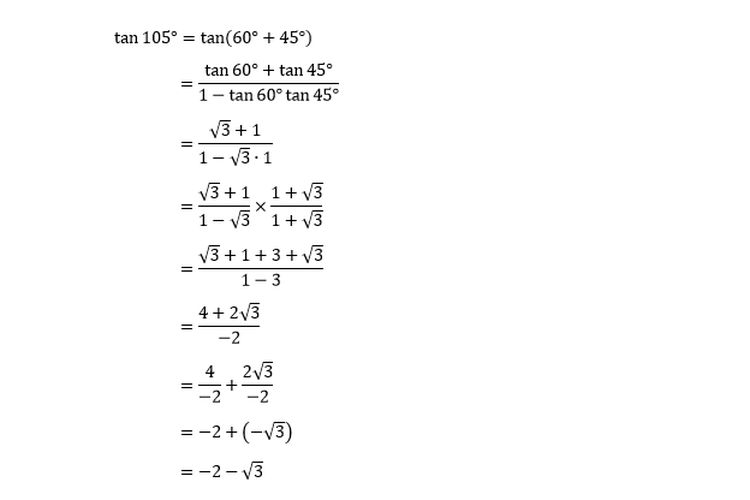 $\tan 105° = \tan(60° + 45°)$

$= \frac{\tan 60° + \tan 45°}{1 - \tan 60° \tan 45°}$

$= \frac{\sqrt{3} + 1}{1 - \sqrt{3} \cdot 1}$

$= \frac{\sqrt{3} + 1}{1 - \sqrt{3}} \times \frac{1 + \sqrt{3}}{1 + \sqrt{3}}$

$= \frac{\sqrt{3} + 1 + 3 + \sqrt{3}}{1 - 3}$

$= \frac{4 + 2\sqrt{3}}{-2}$

$= \frac{4}{-2} + \frac{2\sqrt{3}}{-2}$

$= -2 + (-\sqrt{3})$

$= -2 - \sqrt{3}$